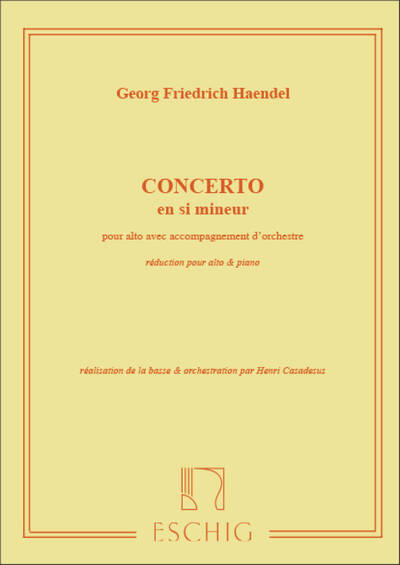 Georg Friedrich Haendel

CONCERTO
en si mineur

pour alto avec accompagnement d'orchestre

réduction pour alto & piano

réalisation de la basse & orchestration par Henri Casadesus

ESCHIG